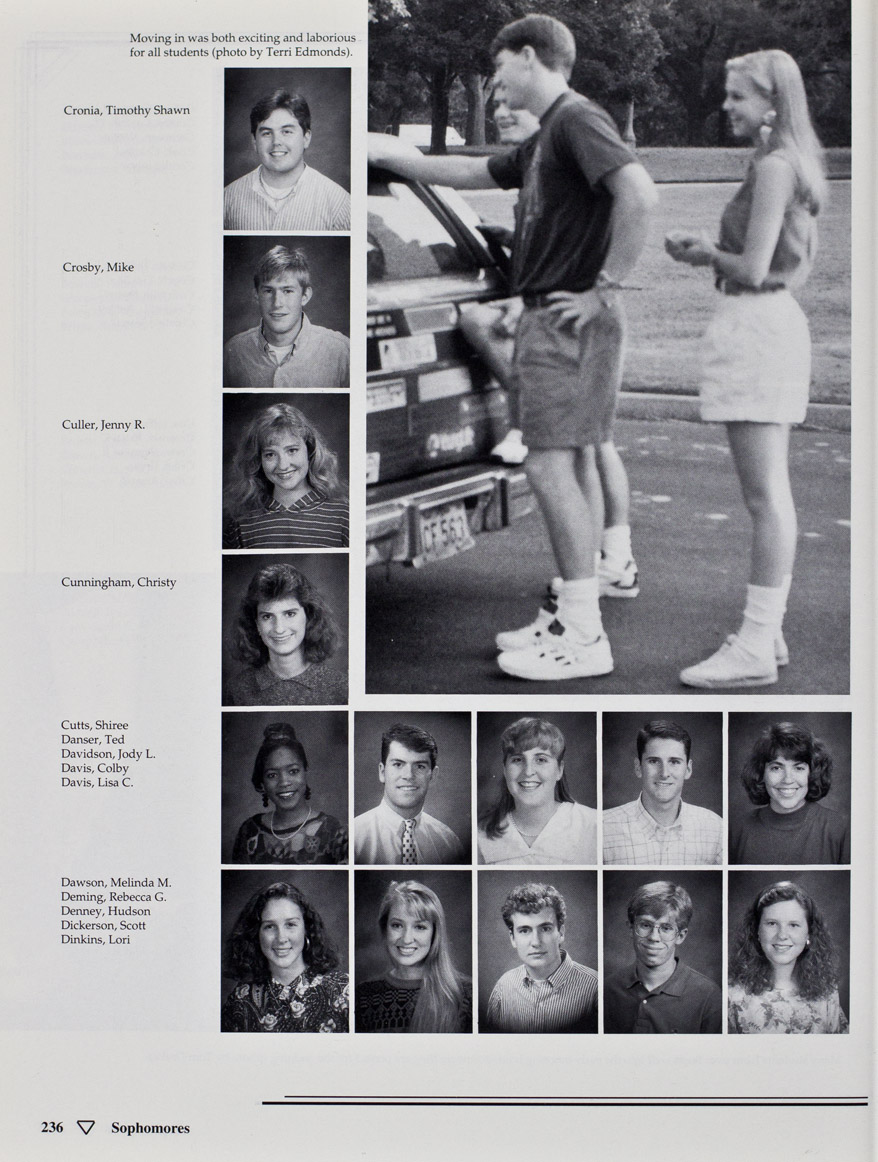 Moving in was both exciting and laborious for all students (photo by Terri Edmonds).

Cronia, Timothy Shawn

Crosby, Mike

Culler, Jenny R.

Cunningham, Christy

Cutts, Shiree
Danser, Ted
Davidson, Jody L.
Davis, Colby
Davis, Lisa C.

Dawson, Melinda M.
Deming, Rebecca G.
Denney, Hudson
Dickerson, Scott
Dinkins, Lori

236 ▽ Sophomores